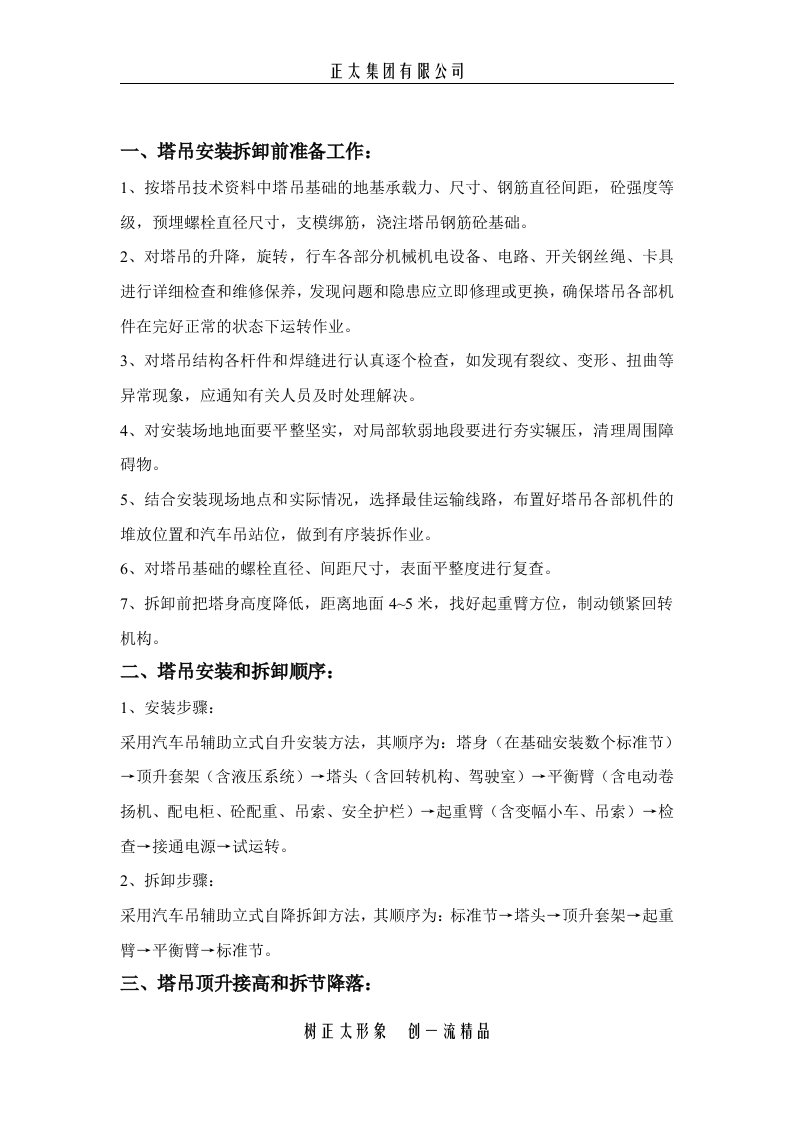 正太集团有限公司

一、塔吊安装拆卸前准备工作：

1、按塔吊技术资料中塔吊基础的地基承载力、尺寸、钢筋直径间距，砼强度等级，预埋螺栓直径尺寸，支模绑筋，浇注塔吊钢筋砼基础。

2、对塔吊的升降，旋转，行车各部分机械机电设备、电路、开关钢丝绳、卡具进行详细检查和维修保养，发现问题和隐患应立即修理或更换，确保塔吊各部机件在完好正常的状态下运转作业。

3、对塔吊结构各杆件和焊缝进行认真逐个检查，如发现有裂纹、变形、扭曲等异常现象，应通知有关人员及时处理解决。

4、对安装场地地面要平整坚实，对局部软弱地段要进行夯实辗压，清理周围障碍物。

5、结合安装现场地点和实际情况，选择最佳运输线路，布置好塔吊各部机件的堆放位置和汽车吊站位，做到有序装拆作业。

6、对塔吊基础的螺栓直径、间距尺寸，表面平整度进行复查。

7、拆卸前把塔身高度降低，距离地面 4~5 米，找好起重臂方位，制动锁紧回转机构。

二、塔吊安装和拆卸顺序：

1、安装步骤：

采用汽车吊辅助立式自升安装方法，其顺序为：塔身（在基础安装数个标准节）→顶升套架（含液压系统）→塔头（含回转机构、驾驶室）→平衡臂（含电动卷扬机、配电柜、砼配重、吊索、安全护栏）→起重臂（含变幅小车、吊索）→检查→接通电源→试运转。

2、拆卸步骤：

采用汽车吊辅助立式自降拆卸方法，其顺序为：标准节→塔头→顶升套架→起重臂→平衡臂→标准节。

三、塔吊顶升接高和拆节降落：

树正太形象　创一流精品